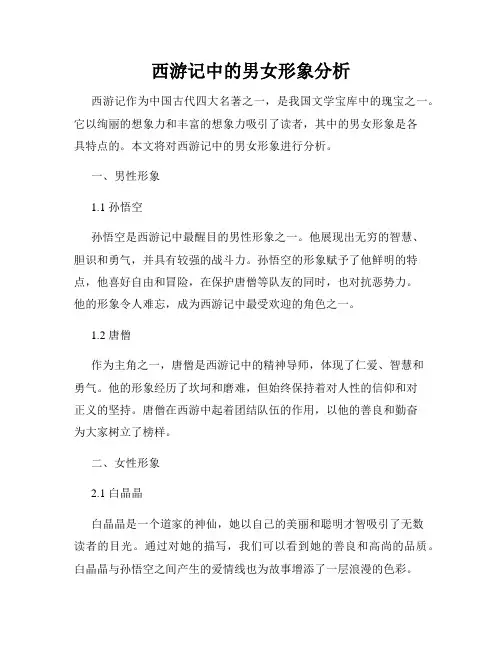 西游记中的男女形象分析

西游记作为中国古代四大名著之一，是我国文学宝库中的瑰宝之一。它以绚丽的想象力和丰富的想象力吸引了读者，其中的男女形象是各具特点的。本文将对西游记中的男女形象进行分析。

一、男性形象

1.1 孙悟空

孙悟空是西游记中最醒目的男性形象之一。他展现出无穷的智慧、胆识和勇气，并具有较强的战斗力。孙悟空的形象赋予了他鲜明的特点，他喜好自由和冒险，在保护唐僧等队友的同时，也对抗恶势力。他的形象令人难忘，成为西游记中最受欢迎的角色之一。

1.2 唐僧

作为主角之一，唐僧是西游记中的精神导师，体现了仁爱、智慧和勇气。他的形象经历了坎坷和磨难，但始终保持着对人性的信仰和对正义的坚持。唐僧在西游中起着团结队伍的作用，以他的善良和勤奋为大家树立了榜样。

二、女性形象

2.1 白晶晶

白晶晶是一个道家的神仙，她以自己的美丽和聪明才智吸引了无数读者的目光。通过对她的描写，我们可以看到她的善良和高尚的品质。白晶晶与孙悟空之间产生的爱情线也为故事增添了一层浪漫的色彩。